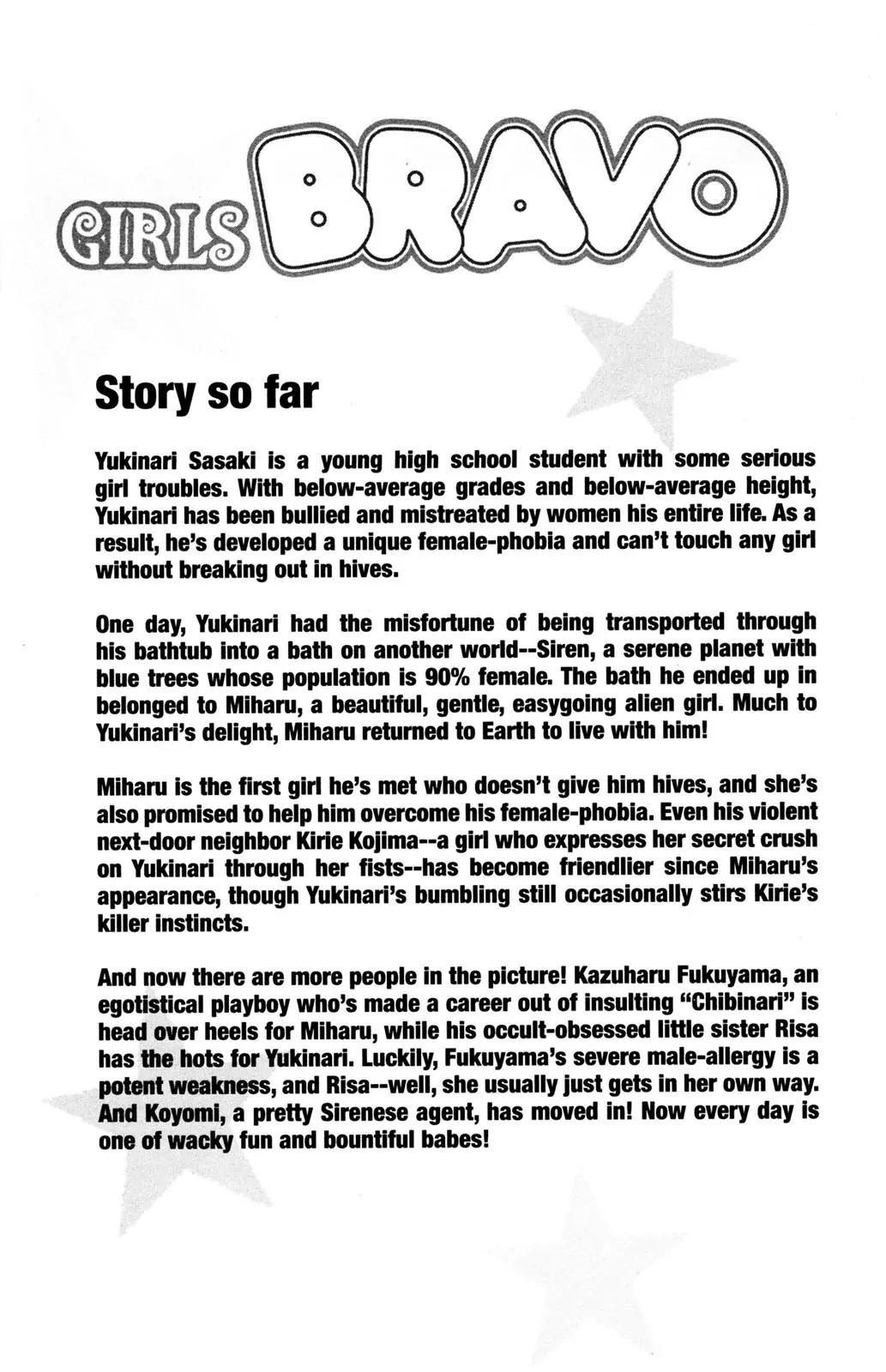 GIRLS BRAVO

Story so far

Yukinari Sasaki is a young high school student with some serious girl troubles. With below-average grades and below-average height, Yukinari has been bullied and mistreated by women his entire life. As a result, he's developed a unique female-phobia and can't touch any girl without breaking out in hives.

One day, Yukinari had the misfortune of being transported through his bathtub into a bath on another world--Siren, a serene planet with blue trees whose population is 90% female. The bath he ended up in belonged to Miharu, a beautiful, gentle, easygoing alien girl. Much to Yukinari's delight, Miharu returned to Earth to live with him!

Miharu is the first girl he's met who doesn't give him hives, and she's also promised to help him overcome his female-phobia. Even his violent next-door neighbor Kirie Kojima--a girl who expresses her secret crush on Yukinari through her fists--has become friendlier since Miharu's appearance, though Yukinari's bumbling still occasionally stirs Kirie's killer instincts.

And now there are more people in the picture! Kazuharu Fukuyama, an egotistical playboy who's made a career out of insulting "Chibinari" is head over heels for Miharu, while his occult-obsessed little sister Risa has the hots for Yukinari. Luckily, Fukuyama's severe male-allergy is a potent weakness, and Risa--well, she usually just gets in her own way. And Koyomi, a pretty Sirenese agent, has moved in! Now every day is one of wacky fun and bountiful babes!